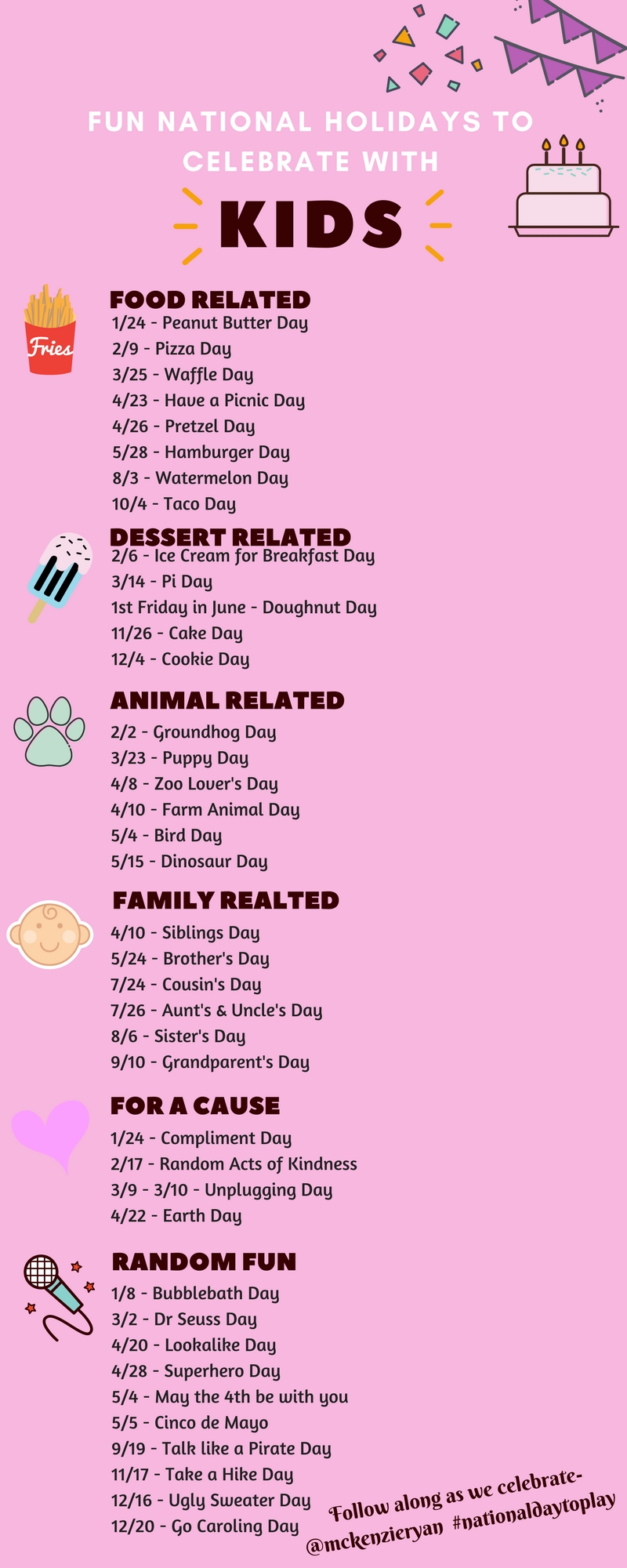 FUN NATIONAL HOLIDAYS TO CELEBRATE WITH

KIDS

Fries

FOOD RELATED
1/24 - Peanut Butter Day
2/9 - Pizza Day
3/25 - Waffle Day
4/23 - Have a Picnic Day
4/26 - Pretzel Day
5/28 - Hamburger Day
8/3 - Watermelon Day
10/4 - Taco Day

DESSERT RELATED
2/6 - Ice Cream for Breakfast Day
3/14 - Pi Day
1st Friday in June - Doughnut Day
11/26 - Cake Day
12/4 - Cookie Day

ANIMAL RELATED
2/2 - Groundhog Day
3/23 - Puppy Day
4/8 - Zoo Lover's Day
4/10 - Farm Animal Day
5/4 - Bird Day
5/15 - Dinosaur Day

FAMILY REALTED
4/10 - Siblings Day
5/24 - Brother's Day
7/24 - Cousin's Day
7/26 - Aunt's & Uncle's Day
8/6 - Sister's Day
9/10 - Grandparent's Day

FOR A CAUSE
1/24 - Compliment Day
2/17 - Random Acts of Kindness
3/9 - 3/10 - Unplugging Day
4/22 - Earth Day

RANDOM FUN
1/8 - Bubblebath Day
3/2 - Dr Seuss Day
4/20 - Lookalike Day
4/28 - Superhero Day
5/4 - May the 4th be with you
5/5 - Cinco de Mayo
9/19 - Talk like a Pirate Day
11/17 - Take a Hike Day
12/16 - Ugly Sweater Day
12/20 - Go Caroling Day

Follow along as we celebrate-
@mckenzieryan #nationaldaytoplay